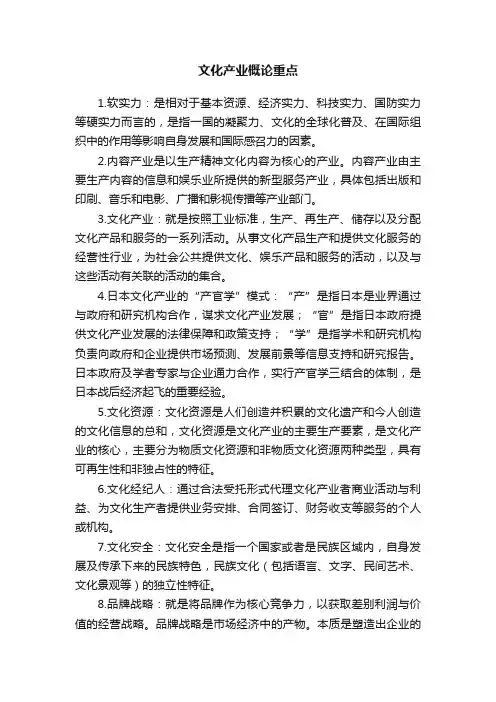 文化产业概论重点

1.软实力：是相对于基本资源、经济实力、科技实力、国防实力等硬实力而言的，是指一国的凝聚力、文化的全球化普及、在国际组织中的作用等影响自身发展和国际感召力的因素。

2.内容产业是以生产精神文化内容为核心的产业。内容产业由主要生产内容的信息和娱乐业所提供的新型服务产业，具体包括出版和印刷、音乐和电影、广播和影视传播等产业部门。

3.文化产业：就是按照工业标准，生产、再生产、储存以及分配文化产品和服务的一系列活动。从事文化产品生产和提供文化服务的经营性行业，为社会公共提供文化、娱乐产品和服务的活动，以及与这些活动有关联的活动的集合。

4.日本文化产业的“产官学”模式：“产”是指日本是业界通过与政府和研究机构合作，谋求文化产业发展；“官”是指日本政府提供文化产业发展的法律保障和政策支持；“学”是指学术和研究机构负责向政府和企业提供市场预测、发展前景等信息支持和研究报告。日本政府及学者专家与企业通力合作，实行产官学三结合的体制，是日本战后经济起飞的重要经验。

5.文化资源：文化资源是人们创造并积累的文化遗产和今人创造的文化信息的总和，文化资源是文化产业的主要生产要素，是文化产业的核心，主要分为物质文化资源和非物质文化资源两种类型，具有可再生性和非独占性的特征。

6.文化经纪人：通过合法受托形式代理文化产业者商业活动与利益、为文化生产者提供业务安排、合同签订、财务收支等服务的个人或机构。

7.文化安全：文化安全是指一个国家或者是民族区域内，自身发展及传承下来的民族特色，民族文化（包括语言、文字、民间艺术、文化景观等）的独立性特征。

8.品牌战略：就是将品牌作为核心竞争力，以获取差别利润与价值的经营战略。品牌战略是市场经济中的产物。本质是塑造出企业的